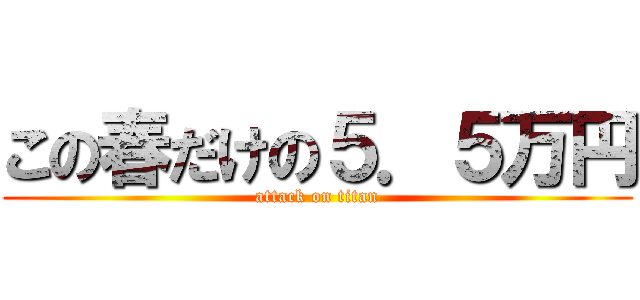 この春だけの５．５万円
attack on titan